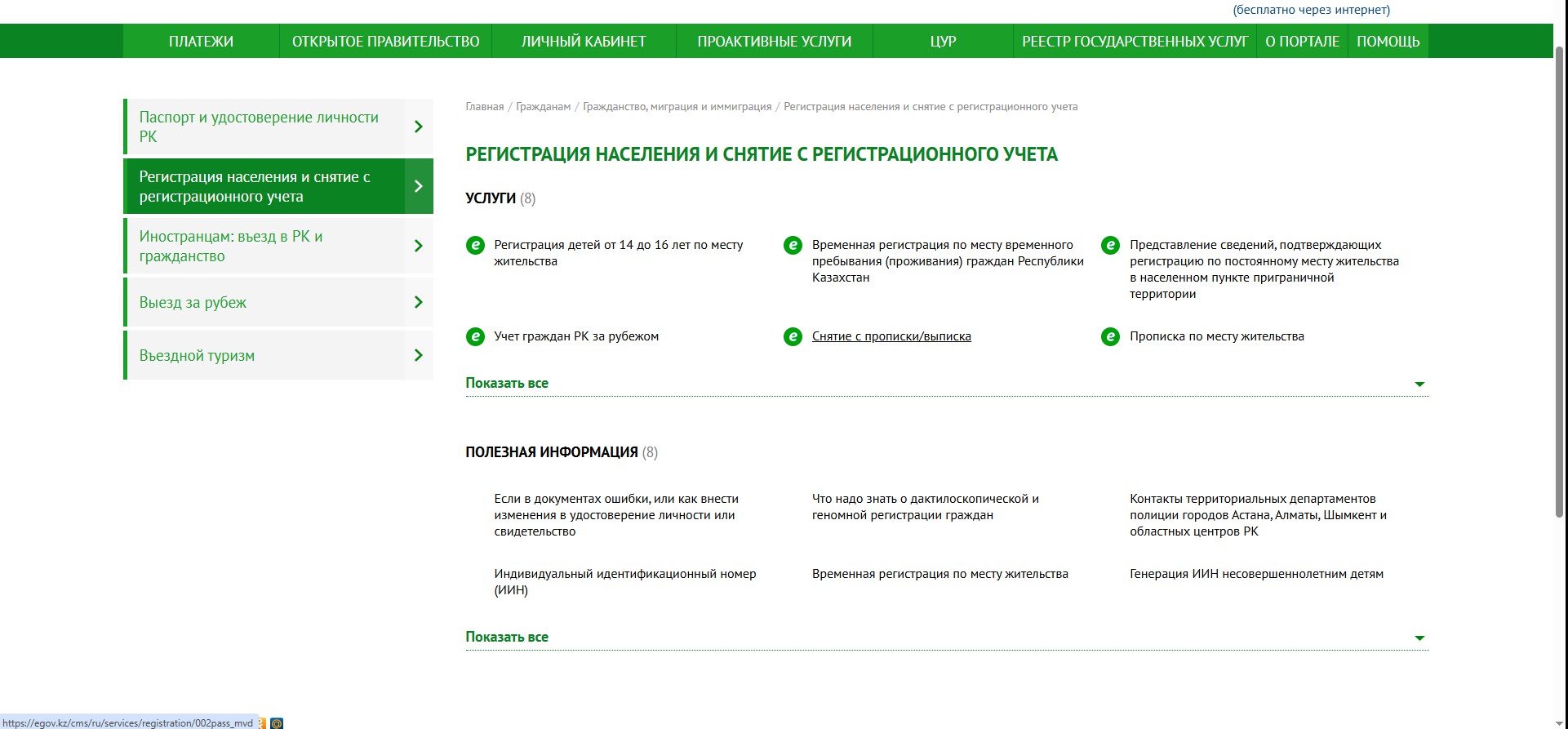 (бесплатно через интернет)

ПЛАТЕЖИ ОТКРЫТОЕ ПРАВИТЕЛЬСТВО ЛИЧНЫЙ КАБИНЕТ ПРОАКТИВНЫЕ УСЛУГИ ЦУР РЕЕСТР ГОСУДАРСТВЕННЫХ УСЛУГ О ПОРТАЛЕ ПОМОЩЬ

Паспорт и удостоверение личности РК

Регистрация населения и снятие с регистрационного учета

Иностранцам: въезд в РК и гражданство

Выезд за рубеж

Въездной туризм

Главная / Гражданам / Гражданство, миграция и иммиграция / Регистрация населения и снятие с регистрационного учета

РЕГИСТРАЦИЯ НАСЕЛЕНИЯ И СНЯТИЕ С РЕГИСТРАЦИОННОГО УЧЕТА

УСЛУГИ (8)

Регистрация детей от 14 до 16 лет по месту жительства

Временная регистрация по месту временного пребывания (проживания) граждан Республики Казахстан

Представление сведений, подтверждающих регистрацию по постоянному месту жительства в населенном пункте приграничной территории

Учет граждан РК за рубежом

Снятие с прописки/выписка

Прописка по месту жительства

Показать все

ПОЛЕЗНАЯ ИНФОРМАЦИЯ (8)

Если в документах ошибки, или как внести изменения в удостоверение личности или свидетельство

Что надо знать о дактилоскопической и геномной регистрации граждан

Контакты территориальных департаментов полиции городов Астана, Алматы, Шымкент и областных центров РК

Индивидуальный идентификационный номер (ИИН)

Временная регистрация по месту жительства

Генерация ИИН несовершеннолетним детям

Показать все

https://egov.kz/cms/ru/services/registration/002pass_mvd